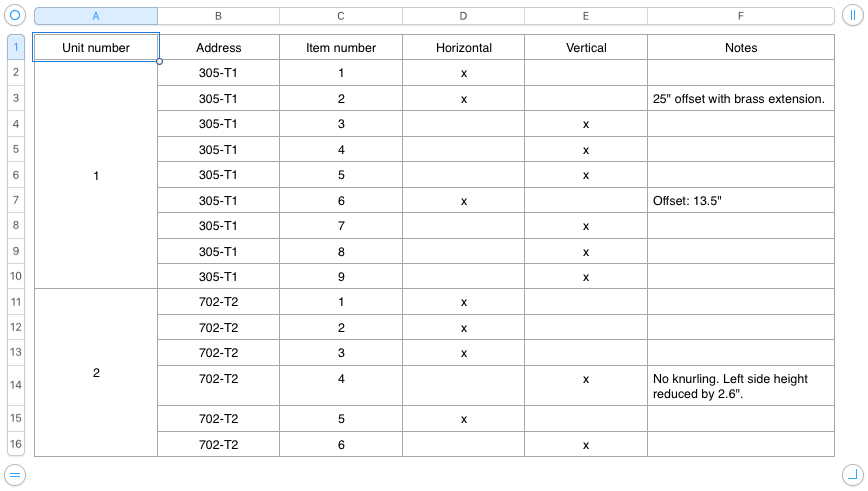 | | A | B | C | D | E | F |
|---|---|---|---|---|---|---|
| 1 | Unit number | Address | Item number | Horizontal | Vertical | Notes |
| 2 | 1 | 305-T1 | 1 | x | | |
| 3 | | 305-T1 | 2 | x | | 25" offset with brass extension. |
| 4 | | 305-T1 | 3 | | x | |
| 5 | | 305-T1 | 4 | | x | |
| 6 | | 305-T1 | 5 | | x | |
| 7 | | 305-T1 | 6 | x | | Offset: 13.5" |
| 8 | | 305-T1 | 7 | | x | |
| 9 | | 305-T1 | 8 | | x | |
| 10 | | 305-T1 | 9 | | x | |
| 11 | 2 | 702-T2 | 1 | x | | |
| 12 | | 702-T2 | 2 | x | | |
| 13 | | 702-T2 | 3 | x | | |
| 14 | | 702-T2 | 4 | | x | No knurling. Left side height reduced by 2.6". |
| 15 | | 702-T2 | 5 | x | | |
| 16 | | 702-T2 | 6 | | x | |